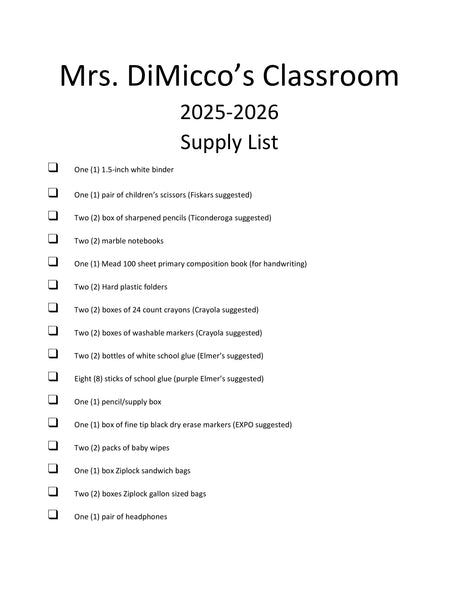 Mrs. DiMicco's Classroom

2025-2026

Supply List

☐ One (1) 1.5-inch white binder

☐ One (1) pair of children's scissors (Fiskars suggested)

☐ Two (2) box of sharpened pencils (Ticonderoga suggested)

☐ Two (2) marble notebooks

☐ One (1) Mead 100 sheet primary composition book (for handwriting)

☐ Two (2) Hard plastic folders

☐ Two (2) boxes of 24 count crayons (Crayola suggested)

☐ Two (2) boxes of washable markers (Crayola suggested)

☐ Two (2) bottles of white school glue (Elmer's suggested)

☐ Eight (8) sticks of school glue (purple Elmer's suggested)

☐ One (1) pencil/supply box

☐ One (1) box of fine tip black dry erase markers (EXPO suggested)

☐ Two (2) packs of baby wipes

☐ One (1) box Ziplock sandwich bags

☐ Two (2) boxes Ziplock gallon sized bags

☐ One (1) pair of headphones